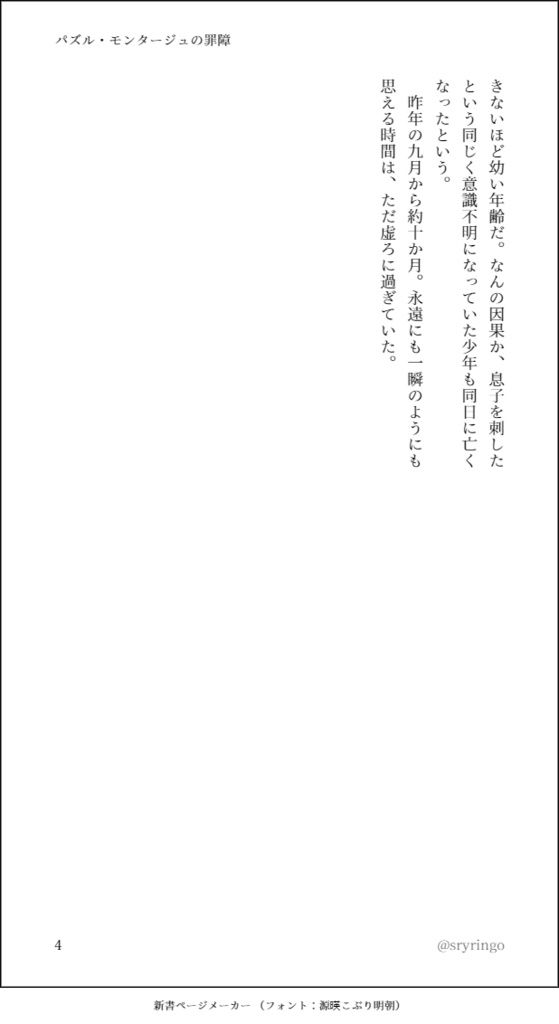 パズル・モンタージュの罪障

きないほど幼い年齢だ。なんの因果か、息子を刺したという同じく意識不明になっていた少年も同日に亡くなったという。

昨年の九月から約十か月。永遠にも一瞬のようにも思える時間は、ただ虚ろに過ぎていた。

4

@sryringo

新書ページメーカー（フォント：源暎こぶり明朝）